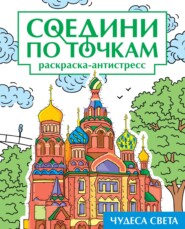 СОЕДИНИ ПО ТОЧКАМ
раскраска-антистресс

ЧУДЕСА СВЕТА